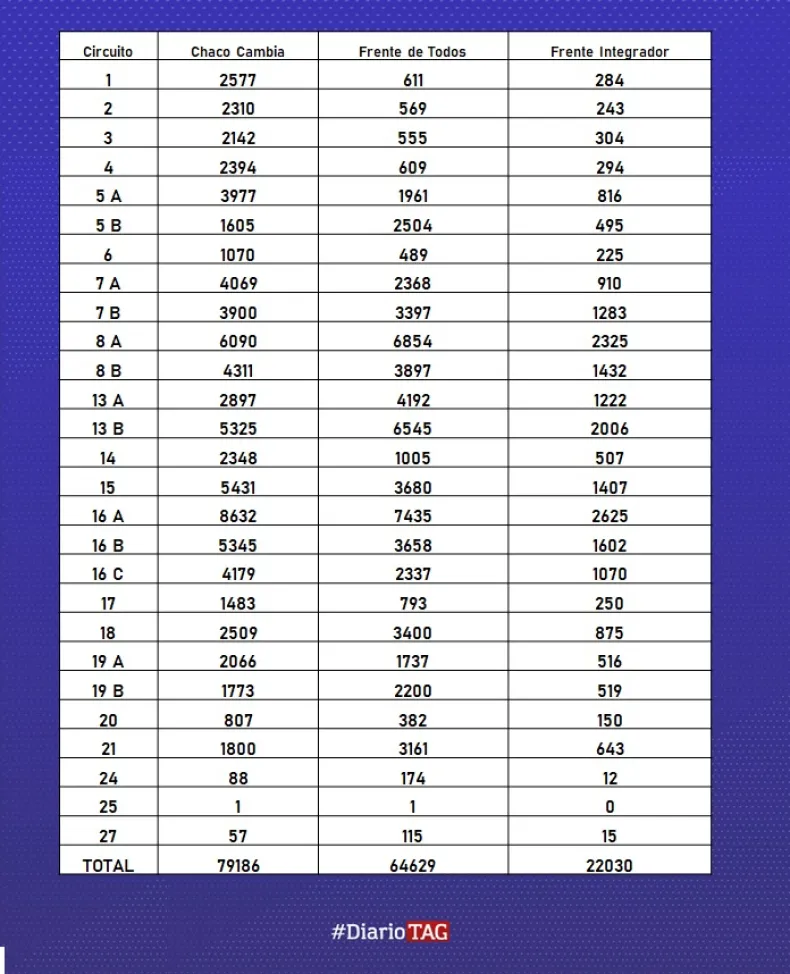 | Circuito | Chaco Cambia | Frente de Todos | Frente Integrador |
|---|---|---|---|
| 1 | 2577 | 611 | 284 |
| 2 | 2310 | 569 | 243 |
| 3 | 2142 | 555 | 304 |
| 4 | 2394 | 609 | 294 |
| 5 A | 3977 | 1961 | 816 |
| 5 B | 1605 | 2504 | 495 |
| 6 | 1070 | 489 | 225 |
| 7 A | 4069 | 2368 | 910 |
| 7 B | 3900 | 3397 | 1283 |
| 8 A | 6090 | 6854 | 2325 |
| 8 B | 4311 | 3897 | 1432 |
| 13 A | 2897 | 4192 | 1222 |
| 13 B | 5325 | 6545 | 2006 |
| 14 | 2348 | 1005 | 507 |
| 15 | 5431 | 3680 | 1407 |
| 16 A | 8632 | 7435 | 2625 |
| 16 B | 5345 | 3658 | 1602 |
| 16 C | 4179 | 2337 | 1070 |
| 17 | 1483 | 793 | 250 |
| 18 | 2509 | 3400 | 875 |
| 19 A | 2066 | 1737 | 516 |
| 19 B | 1773 | 2200 | 519 |
| 20 | 807 | 382 | 150 |
| 21 | 1800 | 3161 | 643 |
| 24 | 88 | 174 | 12 |
| 25 | 1 | 1 | 0 |
| 27 | 57 | 115 | 15 |
| TOTAL | 79186 | 64629 | 22030 |

#DiarioTAG